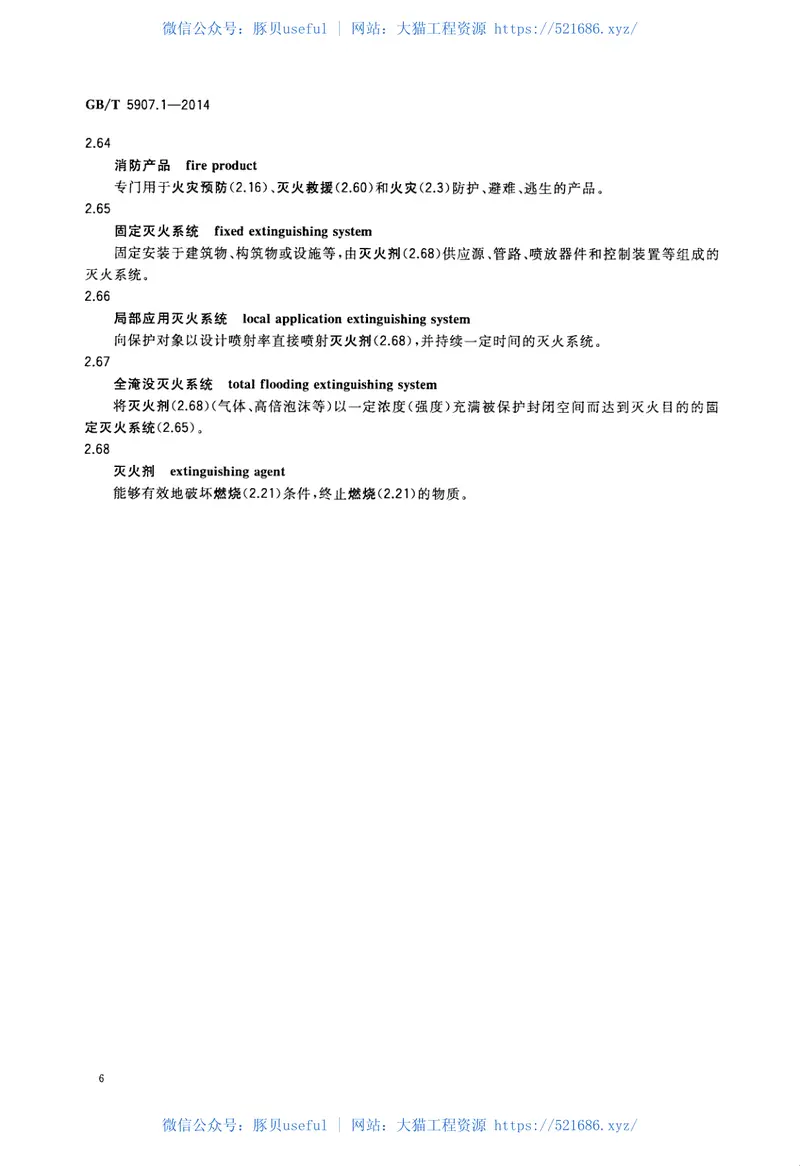 微信公众号：豚贝useful ｜ 网站：大猫工程资源 https://521686.xyz/

GB/T 5907.1—2014

2.64

消防产品 fire product

专门用于火灾预防(2.16)、灭火救援(2.60)和火灾(2.3)防护、避难、逃生的产品。

2.65

固定灭火系统 fixed extinguishing system

固定安装于建筑物、构筑物或设施等，由灭火剂(2.68)供应源、管路、喷放器件和控制装置等组成的灭火系统。

2.66

局部应用灭火系统 local application extinguishing system

向保护对象以设计喷射率直接喷射灭火剂(2.68)，并持续一定时间的灭火系统。

2.67

全淹没灭火系统 total flooding extinguishing system

将灭火剂(2.68)(气体、高倍泡沫等)以一定浓度(强度)充满被保护封闭空间而达到灭火目的的固定灭火系统(2.65)。

2.68

灭火剂 extinguishing agent

能够有效地破坏燃烧(2.21)条件，终止燃烧(2.21)的物质。

6

微信公众号：豚贝useful ｜ 网站：大猫工程资源 https://521686.xyz/